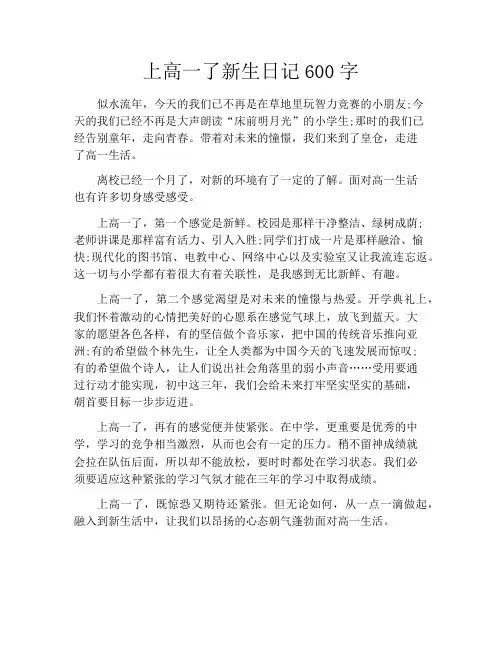 上高一了新生日记600字

似水流年，今天的我们已不再是在草地里玩智力竞赛的小朋友;今天的我们已经不再是大声朗读“床前明月光”的小学生;那时的我们已经告别童年，走向青春。带着对未来的憧憬，我们来到了皇仓，走进了高一生活。

离校已经一个月了，对新的环境有了一定的了解。面对高一生活也有许多切身感受感受。

上高一了，第一个感觉是新鲜。校园是那样干净整洁、绿树成荫;老师讲课是那样富有活力、引人入胜;同学们打成一片是那样融洽、愉快;现代化的图书馆、电教中心、网络中心以及实验室又让我流连忘返。这一切与小学都有着很大有着关联性，是我感到无比新鲜、有趣。

上高一了，第二个感觉渴望是对未来的憧憬与热爱。开学典礼上，我们怀着激动的心情把美好的心愿系在感觉气球上，放飞到蓝天。大家的愿望各色各样，有的坚信做个音乐家，把中国的传统音乐推向亚洲;有的希望做个林先生，让全人类都为中国今天的飞速发展而惊叹;有的希望做个诗人，让人们说出社会角落里的弱小声音……受用要通过行动才能实现，初中这三年，我们会给未来打牢坚实坚实的基础，朝首要目标一步步迈进。

上高一了，再有的感觉便并使紧张。在中学，更重要是优秀的中学，学习的竞争相当激烈，从而也会有一定的压力。稍不留神成绩就会拉在队伍后面，所以却不能放松，要时时都处在学习状态。我们必须要适应这种紧张的学习气氛才能在三年的学习中取得成绩。

上高一了，既惊恐又期待还紧张。但无论如何，从一点一滴做起，融入到新生活中，让我们以昂扬的心态朝气蓬勃面对高一生活。